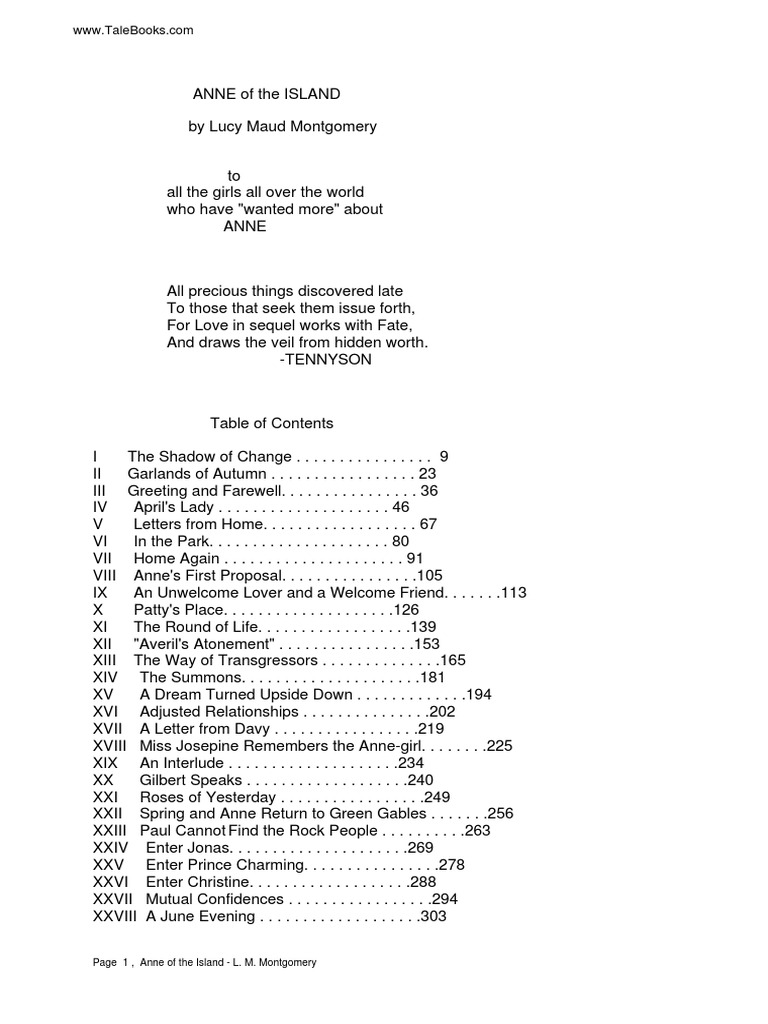 www.TaleBooks.com

ANNE of the ISLAND

by Lucy Maud Montgomery

to
all the girls all over the world
who have "wanted more" about
ANNE

All precious things discovered late
To those that seek them issue forth,
For Love in sequel works with Fate,
And draws the veil from hidden worth.
-TENNYSON

Table of Contents

I The Shadow of Change . . . . . . . . . . . . . . . . 9
II Garlands of Autumn . . . . . . . . . . . . . . . . . 23
III Greeting and Farewell. . . . . . . . . . . . . . . . 36
IV April's Lady . . . . . . . . . . . . . . . . . . . . 46
V Letters from Home. . . . . . . . . . . . . . . . . . 67
VI In the Park. . . . . . . . . . . . . . . . . . . . . 80
VII Home Again . . . . . . . . . . . . . . . . . . . . . 91
VIII Anne's First Proposal. . . . . . . . . . . . . . . .105
IX An Unwelcome Lover and a Welcome Friend. . . . . . .113
X Patty's Place. . . . . . . . . . . . . . . . . . . .126
XI The Round of Life. . . . . . . . . . . . . . . . . .139
XII "Averil's Atonement" . . . . . . . . . . . . . . . .153
XIII The Way of Transgressors . . . . . . . . . . . . . .165
XIV The Summons. . . . . . . . . . . . . . . . . . . . .181
XV A Dream Turned Upside Down . . . . . . . . . . . . .194
XVI Adjusted Relationships . . . . . . . . . . . . . . .202
XVII A Letter from Davy . . . . . . . . . . . . . . . . .219
XVIII Miss Josepine Remembers the Anne-girl. . . . . . . .225
XIX An Interlude . . . . . . . . . . . . . . . . . . . .234
XX Gilbert Speaks . . . . . . . . . . . . . . . . . . .240
XXI Roses of Yesterday . . . . . . . . . . . . . . . . .249
XXII Spring and Anne Return to Green Gables . . . . . . .256
XXIII Paul Cannot Find the Rock People . . . . . . . . . .263
XXIV Enter Jonas. . . . . . . . . . . . . . . . . . . . .269
XXV Enter Prince Charming. . . . . . . . . . . . . . . .278
XXVI Enter Christine. . . . . . . . . . . . . . . . . . .288
XXVII Mutual Confidences . . . . . . . . . . . . . . . . .294
XXVIII A June Evening . . . . . . . . . . . . . . . . . . .303

Page 1 , Anne of the Island - L. M. Montgomery